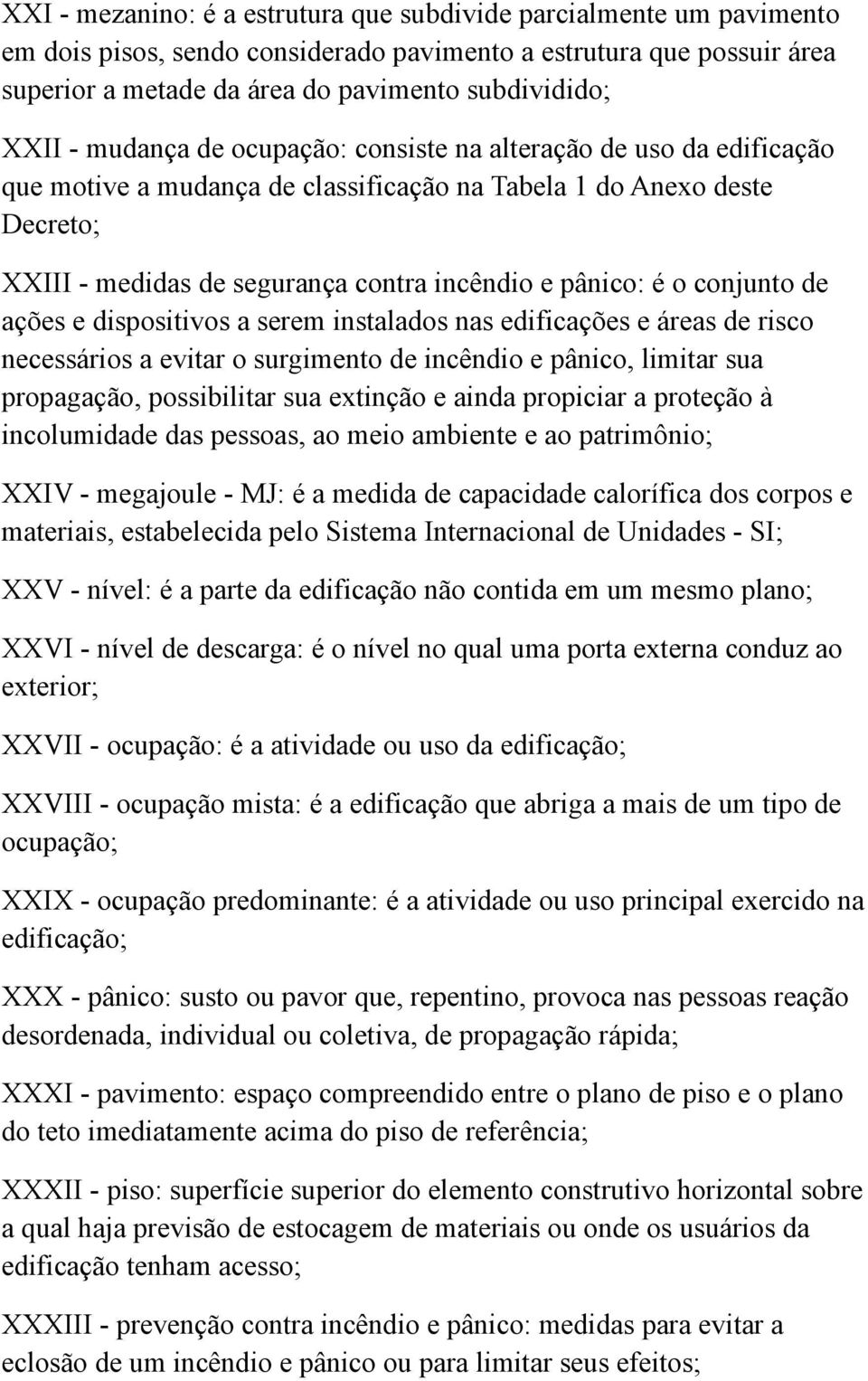 XXI - mezanino: é a estrutura que subdivide parcialmente um pavimento em dois pisos, sendo considerado pavimento a estrutura que possuir área superior a metade da área do pavimento subdividido;

XXII - mudança de ocupação: consiste na alteração de uso da edificação que motive a mudança de classificação na Tabela 1 do Anexo deste Decreto;

XXIII - medidas de segurança contra incêndio e pânico: é o conjunto de ações e dispositivos a serem instalados nas edificações e áreas de risco necessários a evitar o surgimento de incêndio e pânico, limitar sua propagação, possibilitar sua extinção e ainda propiciar a proteção à incolumidade das pessoas, ao meio ambiente e ao patrimônio;

XXIV - megajoule - MJ: é a medida de capacidade calorífica dos corpos e materiais, estabelecida pelo Sistema Internacional de Unidades - SI;

XXV - nível: é a parte da edificação não contida em um mesmo plano;

XXVI - nível de descarga: é o nível no qual uma porta externa conduz ao exterior;

XXVII - ocupação: é a atividade ou uso da edificação;

XXVIII - ocupação mista: é a edificação que abriga a mais de um tipo de ocupação;

XXIX - ocupação predominante: é a atividade ou uso principal exercido na edificação;

XXX - pânico: susto ou pavor que, repentino, provoca nas pessoas reação desordenada, individual ou coletiva, de propagação rápida;

XXXI - pavimento: espaço compreendido entre o plano de piso e o plano do teto imediatamente acima do piso de referência;

XXXII - piso: superfície superior do elemento construtivo horizontal sobre a qual haja previsão de estocagem de materiais ou onde os usuários da edificação tenham acesso;

XXXIII - prevenção contra incêndio e pânico: medidas para evitar a eclosão de um incêndio e pânico ou para limitar seus efeitos;